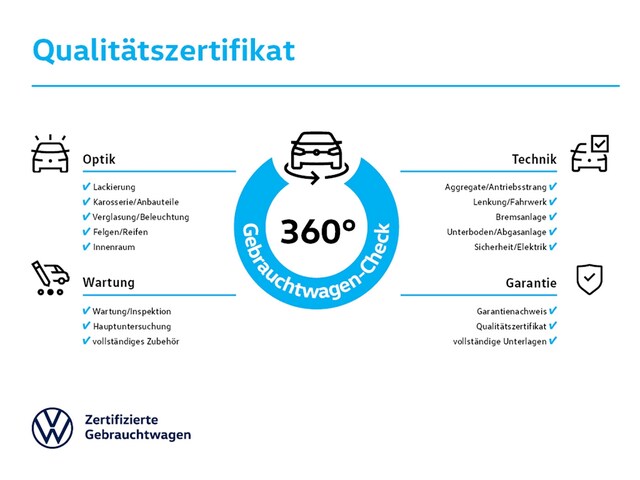 Qualitätszertifikat

Optik
✔ Lackierung
✔ Karosserie/Anbauteile
✔ Verglasung/Beleuchtung
✔ Felgen/Reifen
✔ Innenraum

Wartung
✔ Wartung/Inspektion
✔ Hauptuntersuchung
✔ vollständiges Zubehör

360°
Gebrauchtwagen-Check

Technik
Aggregate/Antriebsstrang ✔
Lenkung/Fahrwerk ✔
Bremsanlage ✔
Unterboden/Abgasanlage ✔
Sicherheit/Elektrik ✔

Garantie
Garantienachweis ✔
Qualitätszertifikat ✔
vollständige Unterlagen ✔

Zertifizierte
Gebrauchtwagen